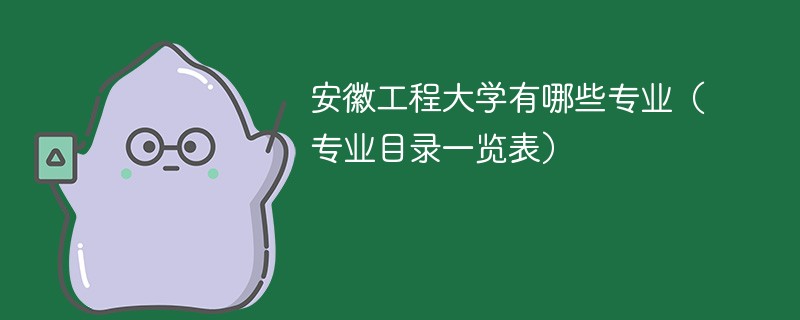 安徽工程大学有哪些专业（专业目录一览表）